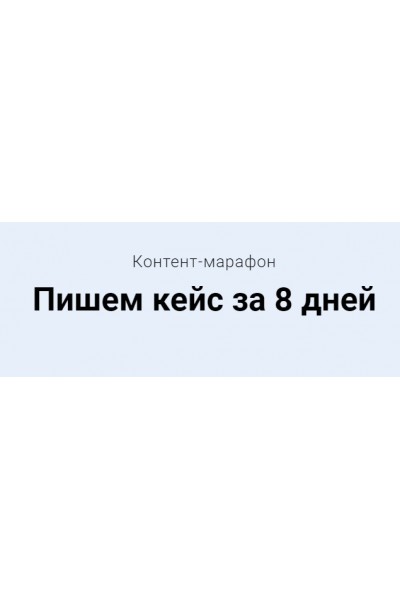 Контент-марафон

Пишем кейс за 8 дней